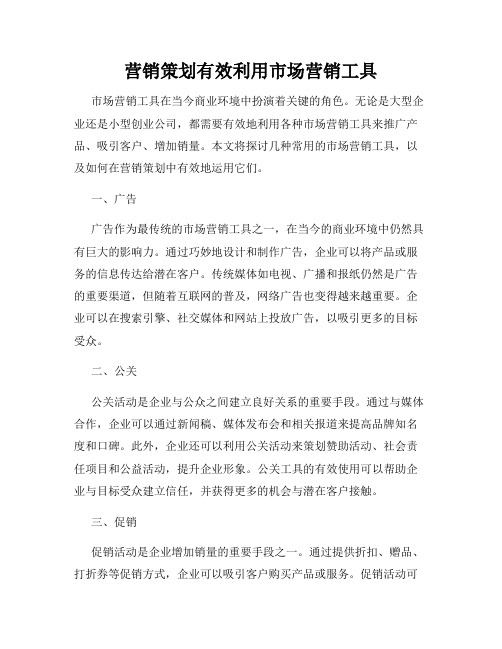 营销策划有效利用市场营销工具

市场营销工具在当今商业环境中扮演着关键的角色。无论是大型企业还是小型创业公司，都需要有效地利用各种市场营销工具来推广产品、吸引客户、增加销量。本文将探讨几种常用的市场营销工具，以及如何在营销策划中有效地运用它们。

一、广告

广告作为最传统的市场营销工具之一，在当今的商业环境中仍然具有巨大的影响力。通过巧妙地设计和制作广告，企业可以将产品或服务的信息传达给潜在客户。传统媒体如电视、广播和报纸仍然是广告的重要渠道，但随着互联网的普及，网络广告也变得越来越重要。企业可以在搜索引擎、社交媒体和网站上投放广告，以吸引更多的目标受众。

二、公关

公关活动是企业与公众之间建立良好关系的重要手段。通过与媒体合作，企业可以通过新闻稿、媒体发布会和相关报道来提高品牌知名度和口碑。此外，企业还可以利用公关活动来策划赞助活动、社会责任项目和公益活动，提升企业形象。公关工具的有效使用可以帮助企业与目标受众建立信任，并获得更多的机会与潜在客户接触。

三、促销

促销活动是企业增加销量的重要手段之一。通过提供折扣、赠品、打折券等促销方式，企业可以吸引客户购买产品或服务。促销活动可